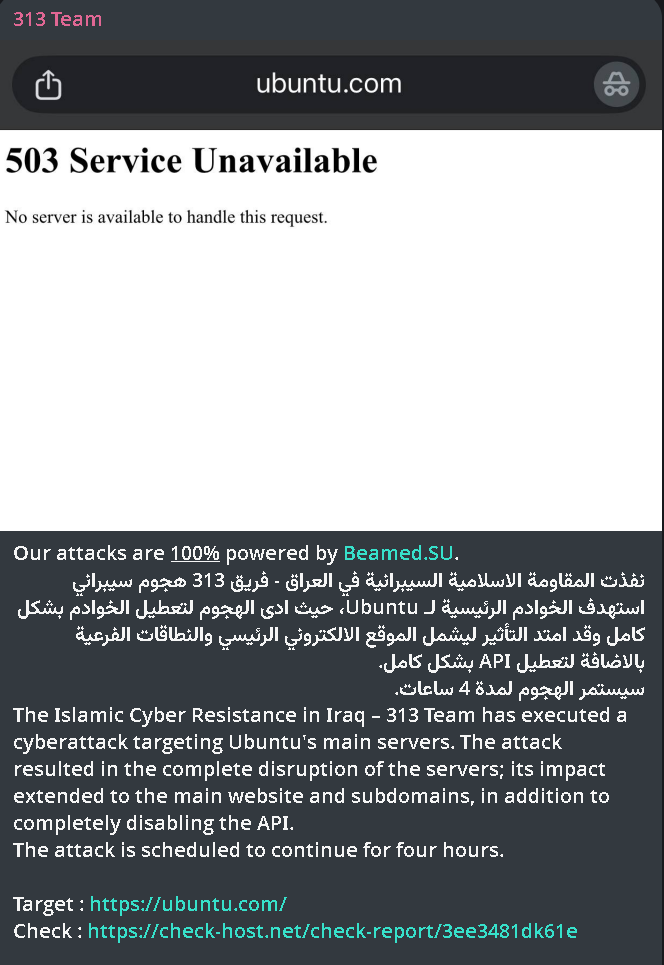 313 Team

ubuntu.com

503 Service Unavailable

No server is available to handle this request.

Our attacks are 100% powered by Beamed.SU.
نفذت المقاومة الاسلامية السيبرانية في العراق - فريق 313 هجوم سيبراني استهدف الخوادم الرئيسية لـ Ubuntu، حيث ادى الهجوم لتعطيل الخوادم بشكل كامل وقد امتد التأثير ليشمل الموقع الالكتروني الرئيسي والنطاقات الفرعية بالاضافة لتعطيل API بشكل كامل.
سيستمر الهجوم لمدة 4 ساعات.
The Islamic Cyber Resistance in Iraq – 313 Team has executed a cyberattack targeting Ubuntu's main servers. The attack resulted in the complete disruption of the servers; its impact extended to the main website and subdomains, in addition to completely disabling the API.
The attack is scheduled to continue for four hours.

Target : https://ubuntu.com/
Check : https://check-host.net/check-report/3ee3481dk61e